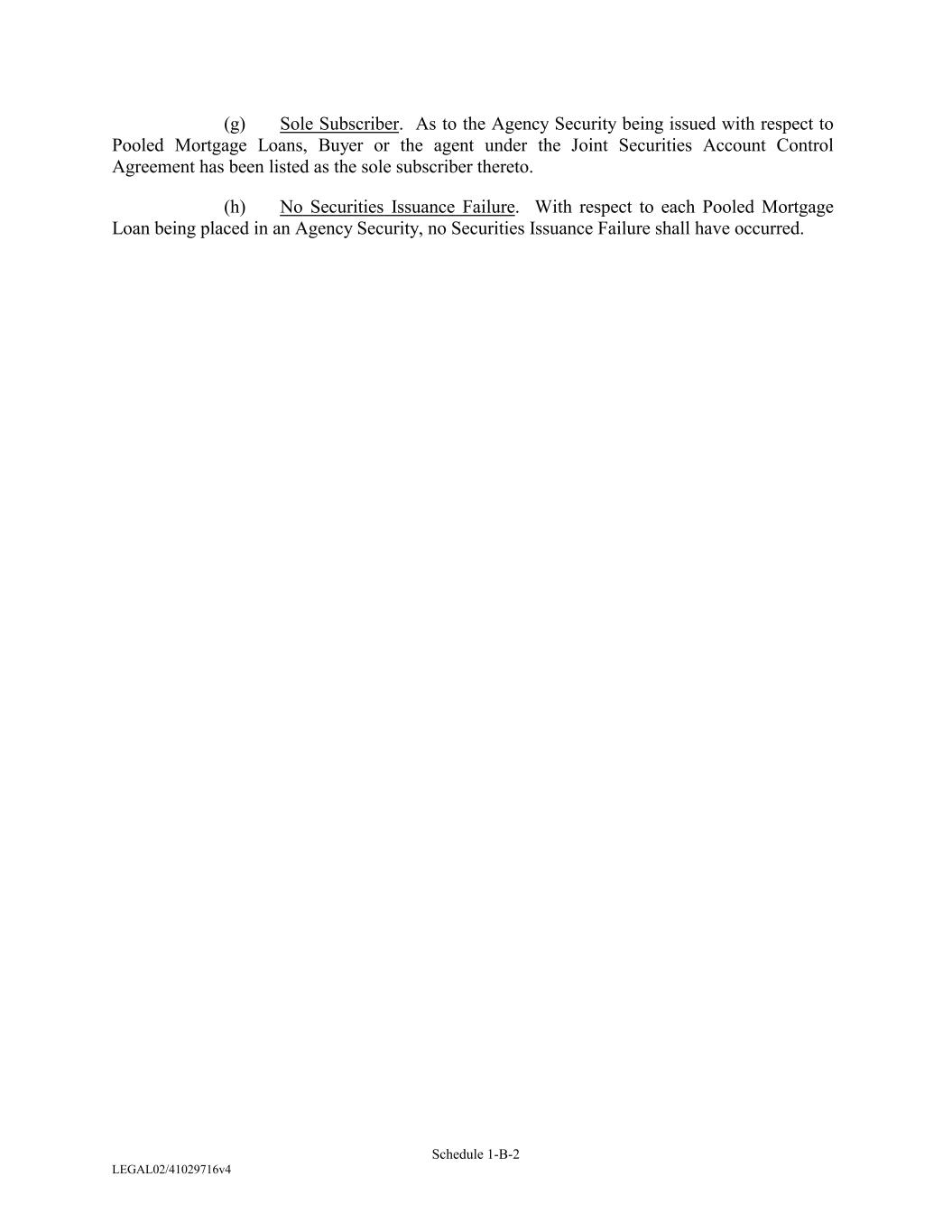 (g) Sole Subscriber. As to the Agency Security being issued with respect to Pooled Mortgage Loans, Buyer or the agent under the Joint Securities Account Control Agreement has been listed as the sole subscriber thereto.

(h) No Securities Issuance Failure. With respect to each Pooled Mortgage Loan being placed in an Agency Security, no Securities Issuance Failure shall have occurred.

Schedule 1-B-2

LEGAL02/41029716v4